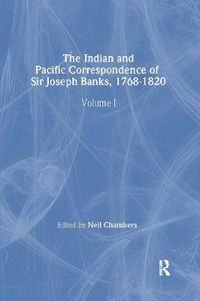 The Indian and Pacific Correspondence of Sir Joseph Banks, 1768-1820

Volume I

Edited by Neil Chambers

R